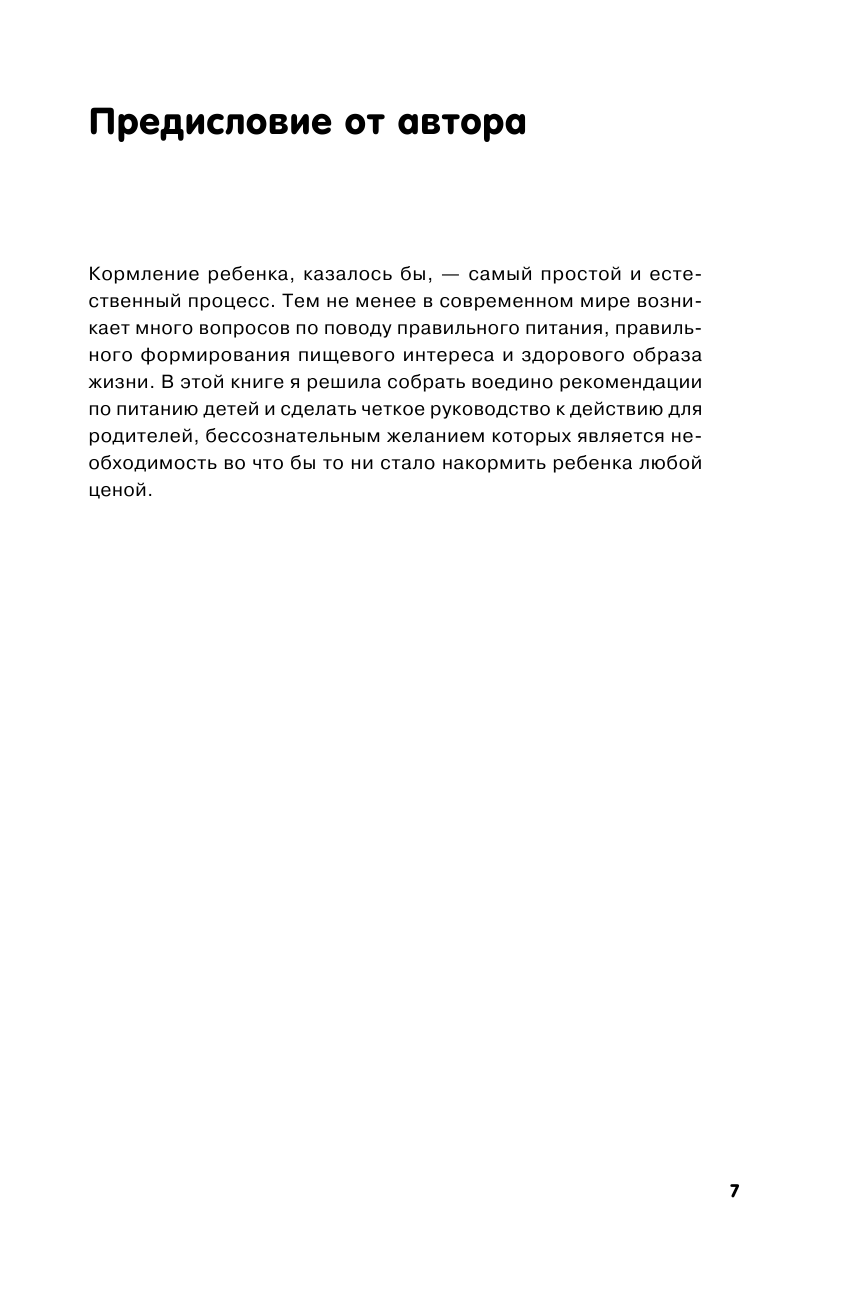 Предисловие от автора

Кормление ребенка, казалось бы, — самый простой и естественный процесс. Тем не менее в современном мире возникает много вопросов по поводу правильного питания, правильного формирования пищевого интереса и здорового образа жизни. В этой книге я решила собрать воедино рекомендации по питанию детей и сделать четкое руководство к действию для родителей, бессознательным желанием которых является необходимость во что бы то ни стало накормить ребенка любой ценой.

7